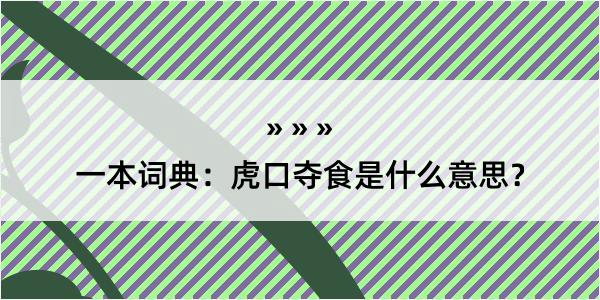 » » »

一本词典：虎口夺食是什么意思？